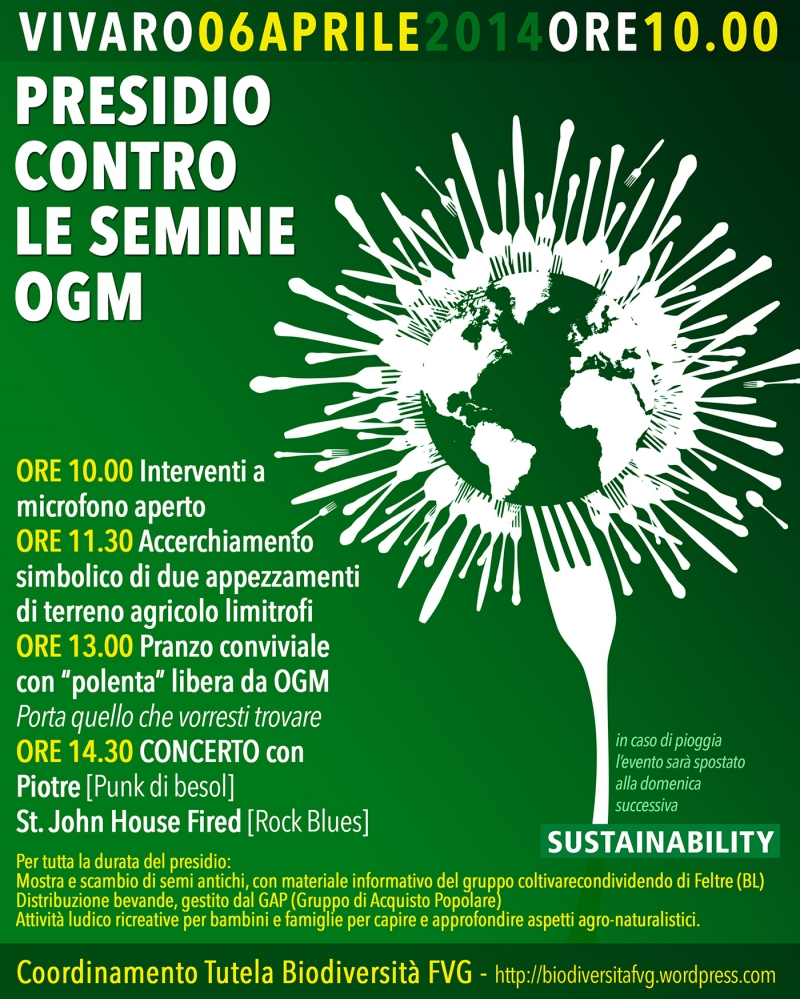 VIVARO06APRILE2014ORE10.00

PRESIDIO CONTRO LE SEMINE OGM

ORE 10.00 Interventi a microfono aperto
ORE 11.30 Accerchiamento simbolico di due appezzamenti di terreno agricolo limitrofi
ORE 13.00 Pranzo conviviale con "polenta" libera da OGM
Porta quello che vorresti trovare
ORE 14.30 CONCERTO con
Piotre [Punk di besol]
St. John House Fired [Rock Blues]

in caso di pioggia l'evento sarà spostato alla domenica successiva

SUSTAINABILITY

Per tutta la durata del presidio:
Mostra e scambio di semi antichi, con materiale informativo del gruppo coltivarecondividendo di Feltre (BL)
Distribuzione bevande, gestito dal GAP (Gruppo di Acquisto Popolare)
Attività ludico ricreative per bambini e famiglie per capire e approfondire aspetti agro-naturalistici.

Coordinamento Tutela Biodiversità FVG - http://biodiversitafvg.wordpress.com